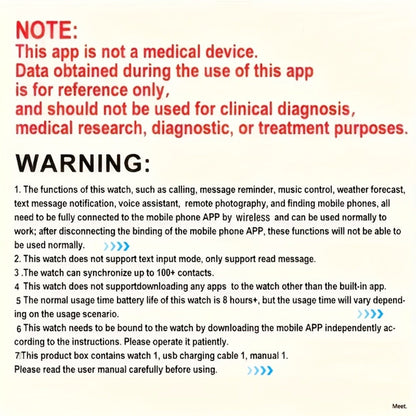 NOTE:
This app is not a medical device.
Data obtained during the use of this app is for reference only,
and should not be used for clinical diagnosis, medical research, diagnostic, or treatment purposes.

WARNING:

1. The functions of this watch, such as calling, message reminder, music control, weather forecast, text message notification, voice assistant, remote photography, and finding mobile phones, all need to be fully connected to the mobile phone APP by wireless and can be used normally to work; after disconnecting the binding of the mobile phone APP, these functions will not be able to be used normally.
2. This watch does not support text input mode, only support read message.
3 .The watch can synchronize up to 100+ contacts.
4 This watch does not supportdownloading any apps to the watch other than the built-in app.
5 The normal usage time battery life of this watch is 8 hours+, but the usage time will vary depending on the usage scenario.
6 This watch needs to be bound to the watch by downloading the mobile APP independently according to the instructions. Please operate it patiently.
7This product box contains watch 1, usb charging cable 1, manual 1.
Please read the user manual carefully before using.

Meet.